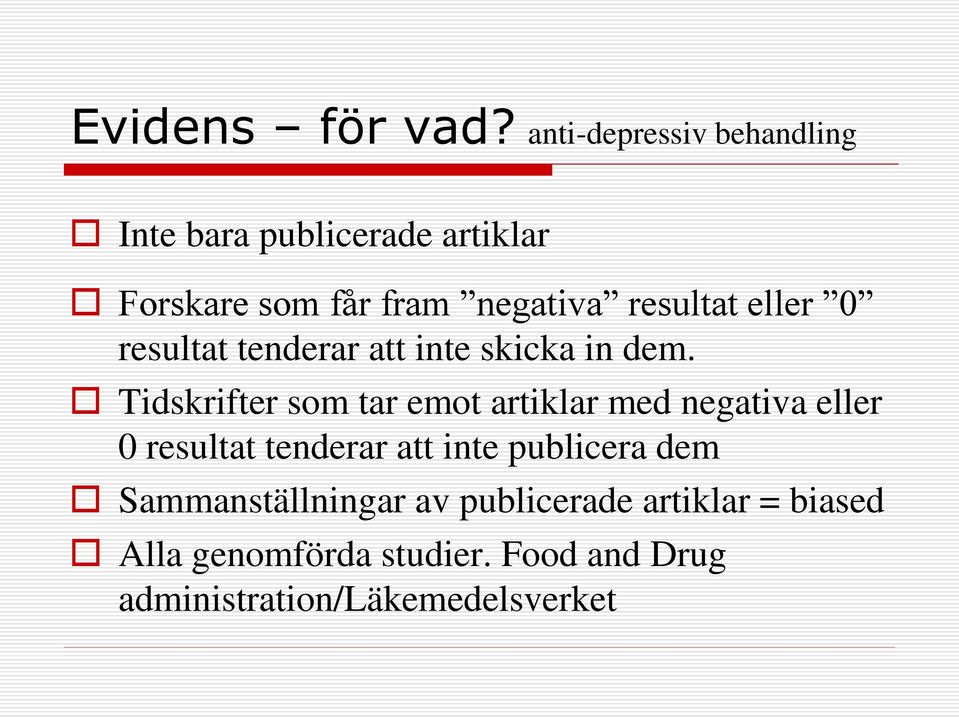 Evidens – för vad? anti-depressiv behandling

Inte bara publicerade artiklar

Forskare som får fram ”negativa” resultat eller ”0” resultat tenderar att inte skicka in dem.

Tidskrifter som tar emot artiklar med negativa eller 0 resultat tenderar att inte publicera dem

Sammanställningar av publicerade artiklar = biased

Alla genomförda studier. Food and Drug administration/Läkemedelsverket